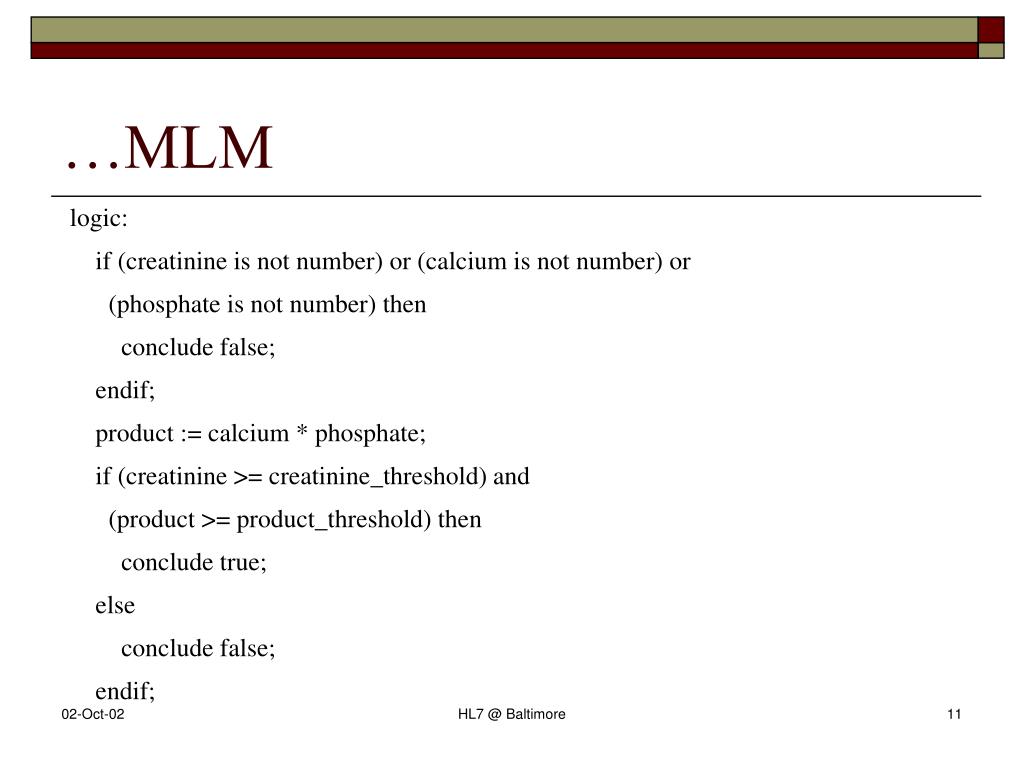 …MLM

logic:

if (creatinine is not number) or (calcium is not number) or

(phosphate is not number) then

conclude false;

endif;

product := calcium * phosphate;

if (creatinine >= creatinine_threshold) and

(product >= product_threshold) then

conclude true;

else

conclude false;

endif;

02-Oct-02

HL7 @ Baltimore

11